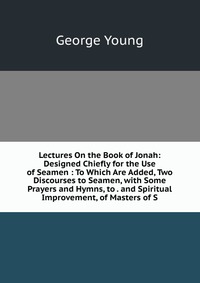 George Young

Lectures On the Book of Jonah: Designed Chiefly for the Use of Seamen : To Which Are Added, Two Discourses to Seamen, with Some Prayers and Hymns, to . and Spiritual Improvement, of Masters of S